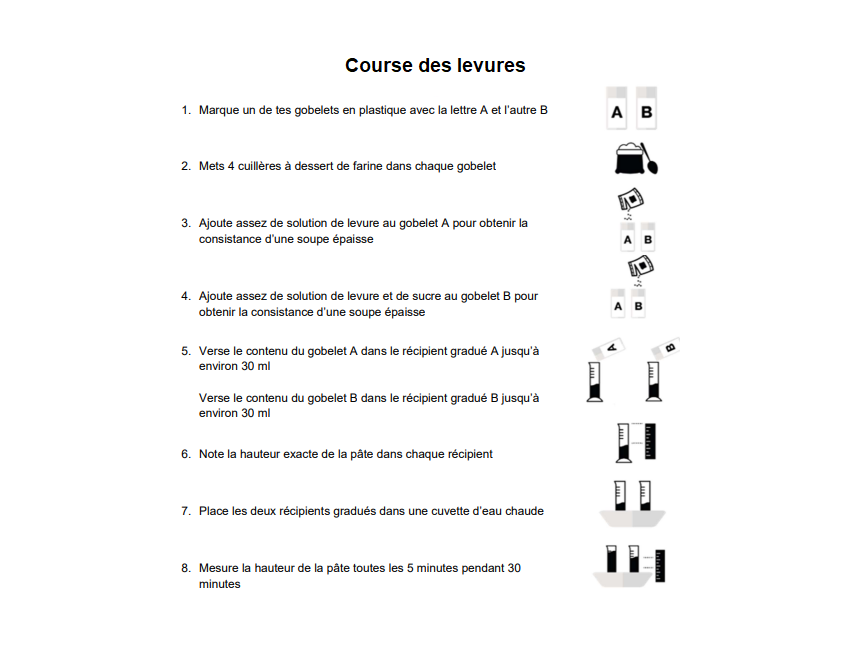 Course des levures

1. Marque un de tes gobelets en plastique avec la lettre A et l'autre B

A B

2. Mets 4 cuillères à dessert de farine dans chaque gobelet

3. Ajoute assez de solution de levure au gobelet A pour obtenir la consistance d'une soupe épaisse

A B

4. Ajoute assez de solution de levure et de sucre au gobelet B pour obtenir la consistance d'une soupe épaisse

A B

5. Verse le contenu du gobelet A dans le récipient gradué A jusqu'à environ 30 ml

Verse le contenu du gobelet B dans le récipient gradué B jusqu'à environ 30 ml

A B

6. Note la hauteur exacte de la pâte dans chaque récipient

7. Place les deux récipients gradués dans une cuvette d'eau chaude

8. Mesure la hauteur de la pâte toutes les 5 minutes pendant 30 minutes